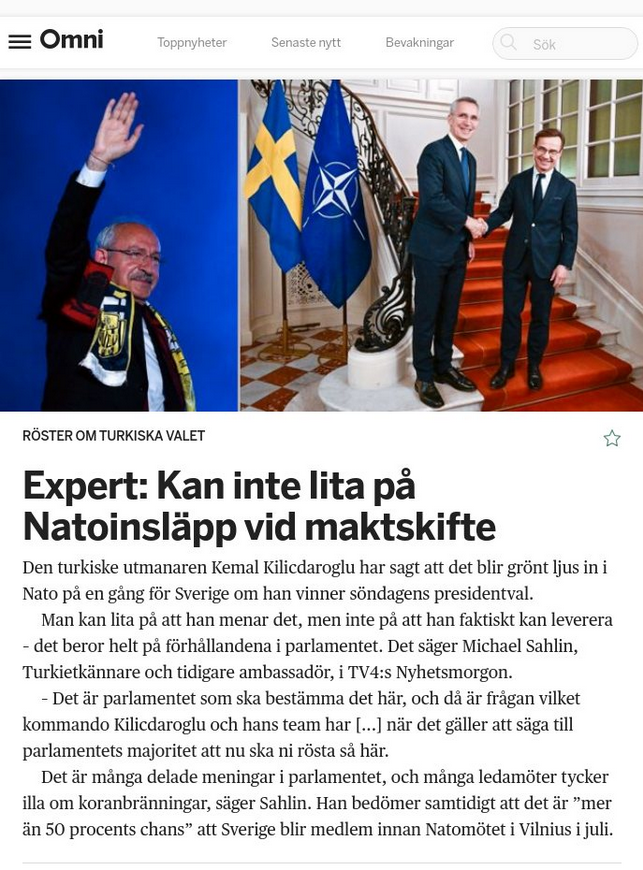 Omni Toppnyheter Senaste nytt Bevakningar Sök

RÖSTER OM TURKISKA VALET

Expert: Kan inte lita på Natoinsläpp vid maktskifte

Den turkiske utmanaren Kemal Kilicdaroglu har sagt att det blir grönt ljus in i Nato på en gång för Sverige om han vinner söndagens presidentval.

Man kan lita på att han menar det, men inte på att han faktiskt kan leverera - det beror helt på förhållandena i parlamentet. Det säger Michael Sahlin, Turkietkännare och tidigare ambassadör, i TV4:s Nyhetsmorgon.

- Det är parlamentet som ska bestämma det här, och då är frågan vilket kommando Kilicdaroglu och hans team har [...] när det gäller att säga till parlamentets majoritet att nu ska ni rösta så här.

Det är många delade meningar i parlamentet, och många ledamöter tycker illa om koranbränningar, säger Sahlin. Han bedömer samtidigt att det är ”mer än 50 procents chans” att Sverige blir medlem innan Natomötet i Vilnius i juli.